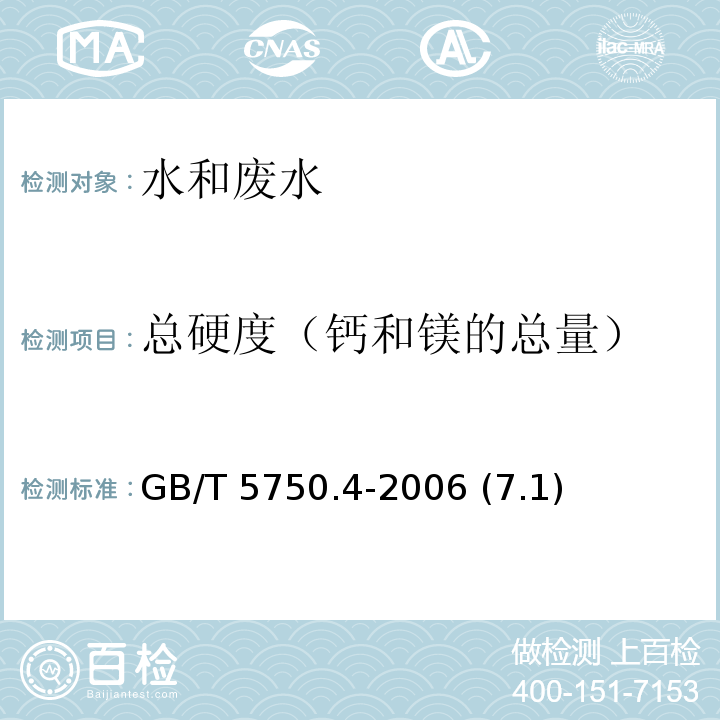 MA CNAS AL ilac-MRA

检测对象：水和废水

检测项目：总硬度（钙和镁的总量）

检测标准：GB/T 5750.4-2006 (7.1)

百检 Baijiantest.com

做检测 上百检
400-151-7153